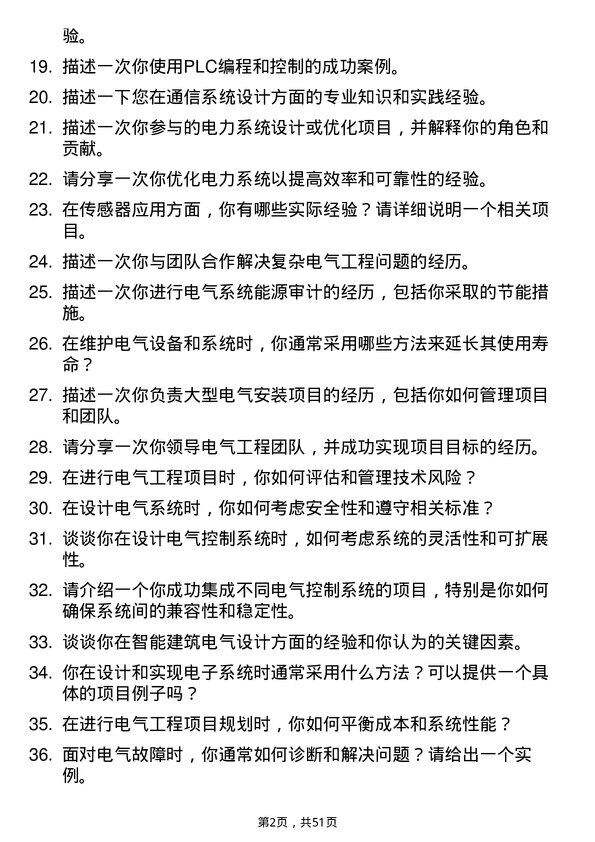 验。

19. 描述一次你使用PLC编程和控制的成功案例。

20. 描述一下您在通信系统设计方面的专业知识和实践经验。

21. 描述一次你参与的电力系统设计或优化项目，并解释你的角色和贡献。

22. 请分享一次你优化电力系统以提高效率和可靠性的经验。

23. 在传感器应用方面，你有哪些实际经验？请详细说明一个相关项目。

24. 描述一次你与团队合作解决复杂电气工程问题的经历。

25. 描述一次你进行电气系统能源审计的经历，包括你采取的节能措施。

26. 在维护电气设备和系统时，你通常采用哪些方法来延长其使用寿命？

27. 描述一次你负责大型电气安装项目的经历，包括你如何管理项目和团队。

28. 请分享一次你领导电气工程团队，并成功实现项目目标的经历。

29. 在进行电气工程项目时，你如何评估和管理技术风险？

30. 在设计电气系统时，你如何考虑安全性和遵守相关标准？

31. 谈谈你在设计电气控制系统时，如何考虑系统的灵活性和可扩展性。

32. 请介绍一个你成功集成不同电气控制系统的项目，特别是你如何确保系统间的兼容性和稳定性。

33. 谈谈你在智能建筑电气设计方面的经验和你认为的关键因素。

34. 你在设计和实现电子系统时通常采用什么方法？可以提供一个具体的项目例子吗？

35. 在进行电气工程项目规划时，你如何平衡成本和系统性能？

36. 面对电气故障时，你通常如何诊断和解决问题？请给出一个实例。

第2页，共51页